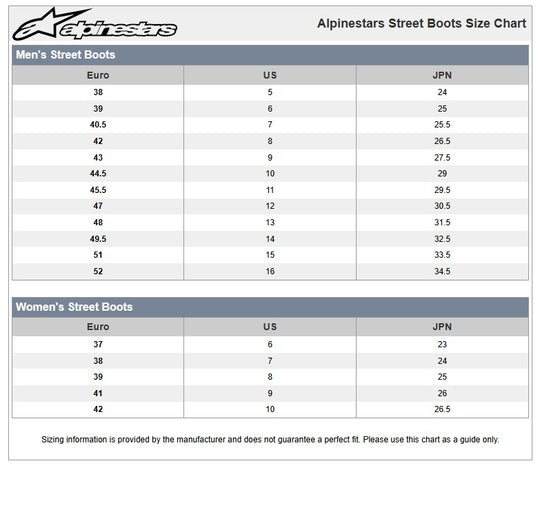 alpinestars

Alpinestars Street Boots Size Chart

Men's Street Boots

| Euro | US | JPN |
|---|---|---|
| 38 | 5 | 24 |
| 39 | 6 | 25 |
| 40.5 | 7 | 25.5 |
| 42 | 8 | 26.5 |
| 43 | 9 | 27.5 |
| 44.5 | 10 | 29 |
| 45.5 | 11 | 29.5 |
| 47 | 12 | 30.5 |
| 48 | 13 | 31.5 |
| 49.5 | 14 | 32.5 |
| 51 | 15 | 33.5 |
| 52 | 16 | 34.5 |

Women's Street Boots

| Euro | US | JPN |
|---|---|---|
| 37 | 6 | 23 |
| 38 | 7 | 24 |
| 39 | 8 | 25 |
| 41 | 9 | 26 |
| 42 | 10 | 26.5 |

Sizing information is provided by the manufacturer and does not guarantee a perfect fit. Please use this chart as a guide only.